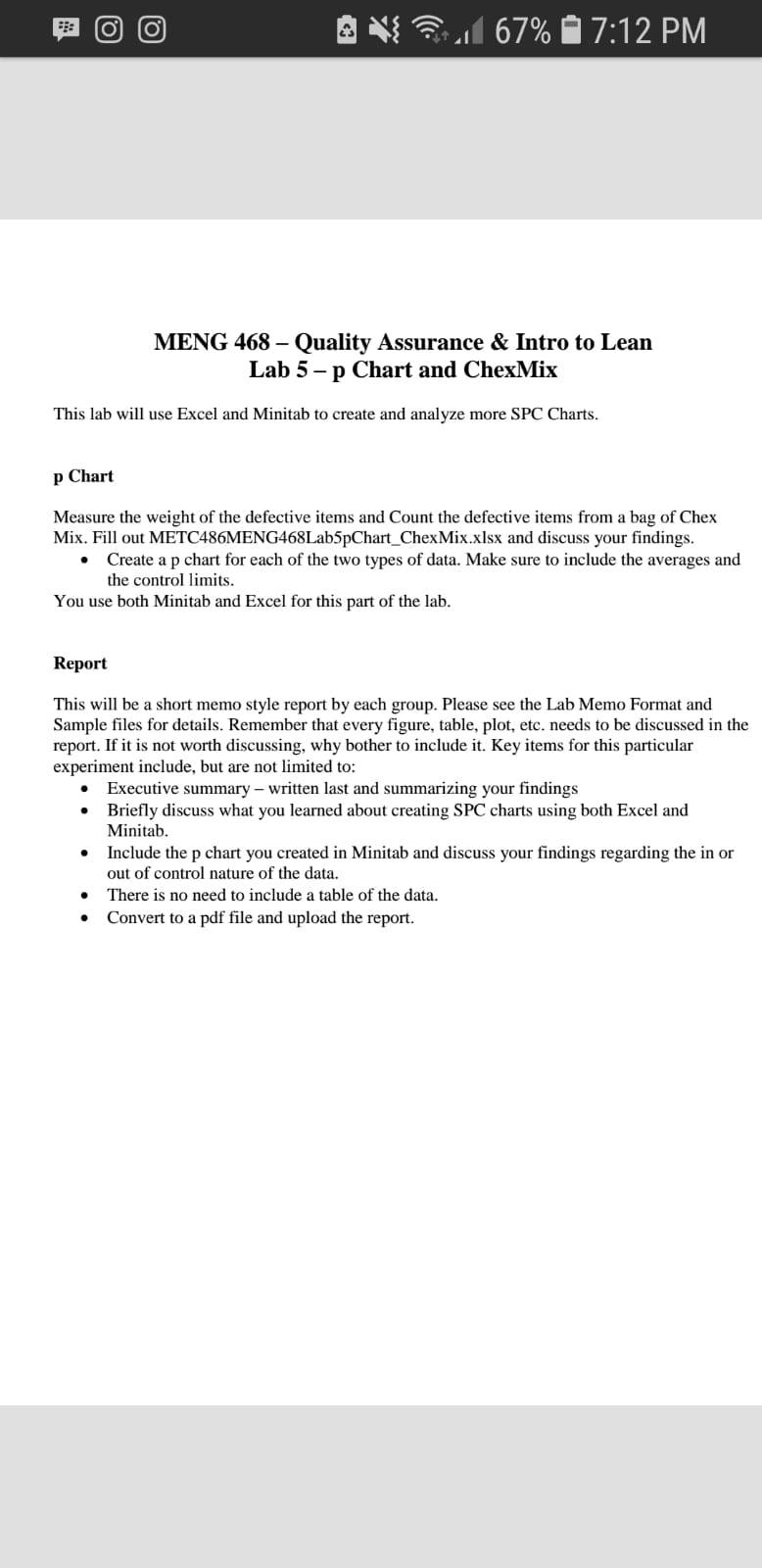 67% 7:12 PM

MENG 468 – Quality Assurance & Intro to Lean
Lab 5 – p Chart and ChexMix

This lab will use Excel and Minitab to create and analyze more SPC Charts.

p Chart

Measure the weight of the defective items and Count the defective items from a bag of Chex Mix. Fill out METC486MENG468Lab5pChart_ChexMix.xlsx and discuss your findings.
• Create a p chart for each of the two types of data. Make sure to include the averages and the control limits.
You use both Minitab and Excel for this part of the lab.

Report

This will be a short memo style report by each group. Please see the Lab Memo Format and Sample files for details. Remember that every figure, table, plot, etc. needs to be discussed in the report. If it is not worth discussing, why bother to include it. Key items for this particular experiment include, but are not limited to:
• Executive summary – written last and summarizing your findings
• Briefly discuss what you learned about creating SPC charts using both Excel and Minitab.
• Include the p chart you created in Minitab and discuss your findings regarding the in or out of control nature of the data.
• There is no need to include a table of the data.
• Convert to a pdf file and upload the report.